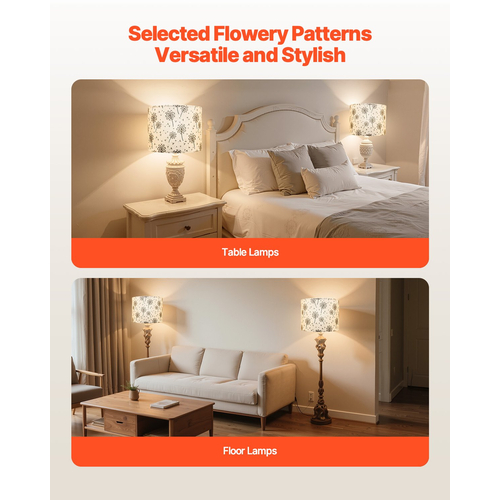 Selected Flowery Patterns
Versatile and Stylish

Table Lamps

Floor Lamps